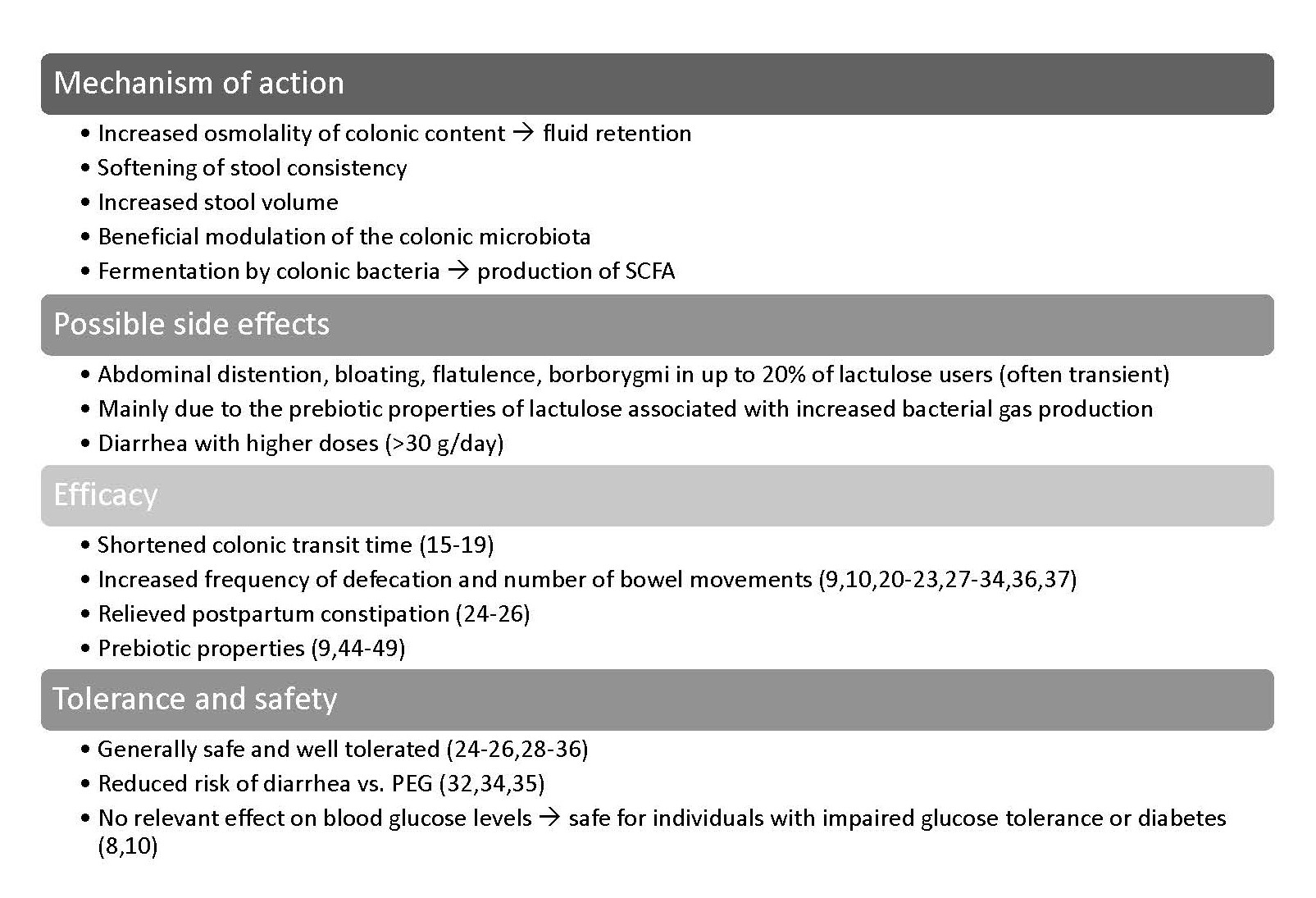 Mechanism of action

• Increased osmolality of colonic content → fluid retention
• Softening of stool consistency
• Increased stool volume
• Beneficial modulation of the colonic microbiota
• Fermentation by colonic bacteria → production of SCFA

Possible side effects

• Abdominal distention, bloating, flatulence, borborygmi in up to 20% of lactulose users (often transient)
• Mainly due to the prebiotic properties of lactulose associated with increased bacterial gas production
• Diarrhea with higher doses (>30 g/day)

Efficacy

• Shortened colonic transit time (15-19)
• Increased frequency of defecation and number of bowel movements (9,10,20-23,27-34,36,37)
• Relieved postpartum constipation (24-26)
• Prebiotic properties (9,44-49)

Tolerance and safety

• Generally safe and well tolerated (24-26,28-36)
• Reduced risk of diarrhea vs. PEG (32,34,35)
• No relevant effect on blood glucose levels → safe for individuals with impaired glucose tolerance or diabetes (8,10)